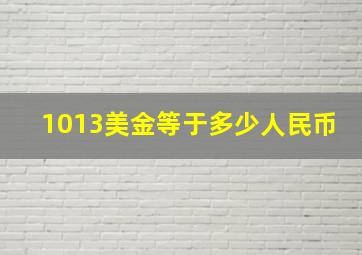 1013美金等于多少人民币